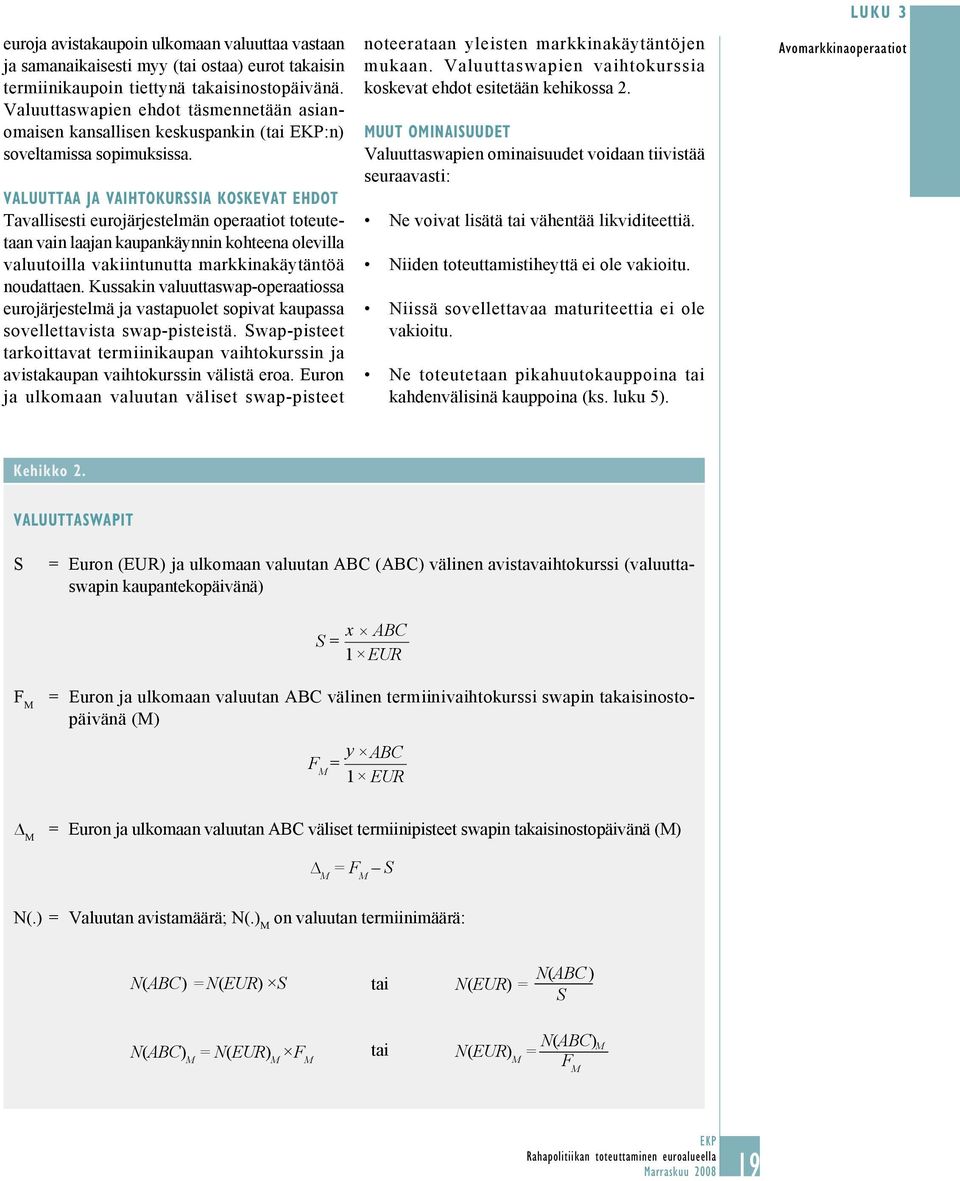 LUKU 3

Avomarkkinaoperaatiot

euroja avistakaupoin ulkomaan valuuttaa vastaan ja samanaikaisesti myy (tai ostaa) eurot takaisin termiinikaupoin tiettynä takaisinostopäivänä. Valuuttaswapien ehdot täsmennetään asianomaisen kansallisen keskuspankin (tai EKP:n) soveltamissa sopimuksissa.

VALUUTTAA JA VAIHTOKURSSIA KOSKEVAT EHDOT
Tavallisesti eurojärjestelmän operaatiot toteutetaan vain laajan kaupankäynnin kohteena olevilla valuutoilla vakiintunutta markkinakäytäntöä noudattaen. Kussakin valuuttaswap-operaatiossa eurojärjestelmä ja vastapuolet sopivat kaupassa sovellettavista swap-pisteistä. Swap-pisteet tarkoittavat termiinikaupan vaihtokurssin ja avistakaupan vaihtokurssin välistä eroa. Euron ja ulkomaan valuutan väliset swap-pisteet noteerataan yleisten markkinakäytäntöjen mukaan. Valuuttaswapien vaihtokurssia koskevat ehdot esitetään kehikossa 2.

MUUT OMINAISUUDET
Valuuttaswapien ominaisuudet voidaan tiivistää seuraavasti:

• Ne voivat lisätä tai vähentää likviditeettiä.

• Niiden toteuttamistiheyttä ei ole vakioitu.

• Niissä sovellettavaa maturiteettia ei ole vakioitu.

• Ne toteutetaan pikahuutokauppoina tai kahdenvälisinä kauppoina (ks. luku 5).

Kehikko 2.

VALUUTTASWAPIT

S = Euron (EUR) ja ulkomaan valuutan ABC (ABC) välinen avistavaihtokurssi (valuuttaswapin kaupantekopäivänä)

$S = \frac{x \times ABC}{1 \times EUR}$

$F_M$ = Euron ja ulkomaan valuutan ABC välinen termiinivaihtokurssi swapin takaisinostopäivänä (M)

$F_M = \frac{y \times ABC}{1 \times EUR}$

$\Delta_M$ = Euron ja ulkomaan valuutan ABC väliset termiinipisteet swapin takaisinostopäivänä (M)

$\Delta_M = F_M - S$

N(.) = Valuutan avistamäärä; $N(.)_M$ on valuutan termiinimäärä:

$N(ABC) = N(EUR) \times S$ tai $N(EUR) = \frac{N(ABC)}{S}$

$N(ABC)_M = N(EUR)_M \times F_M$ tai $N(EUR)_M = \frac{N(ABC)_M}{F_M}$

EKP
Rahapolitiikan toteuttaminen euroalueella
Marraskuu 2008

19